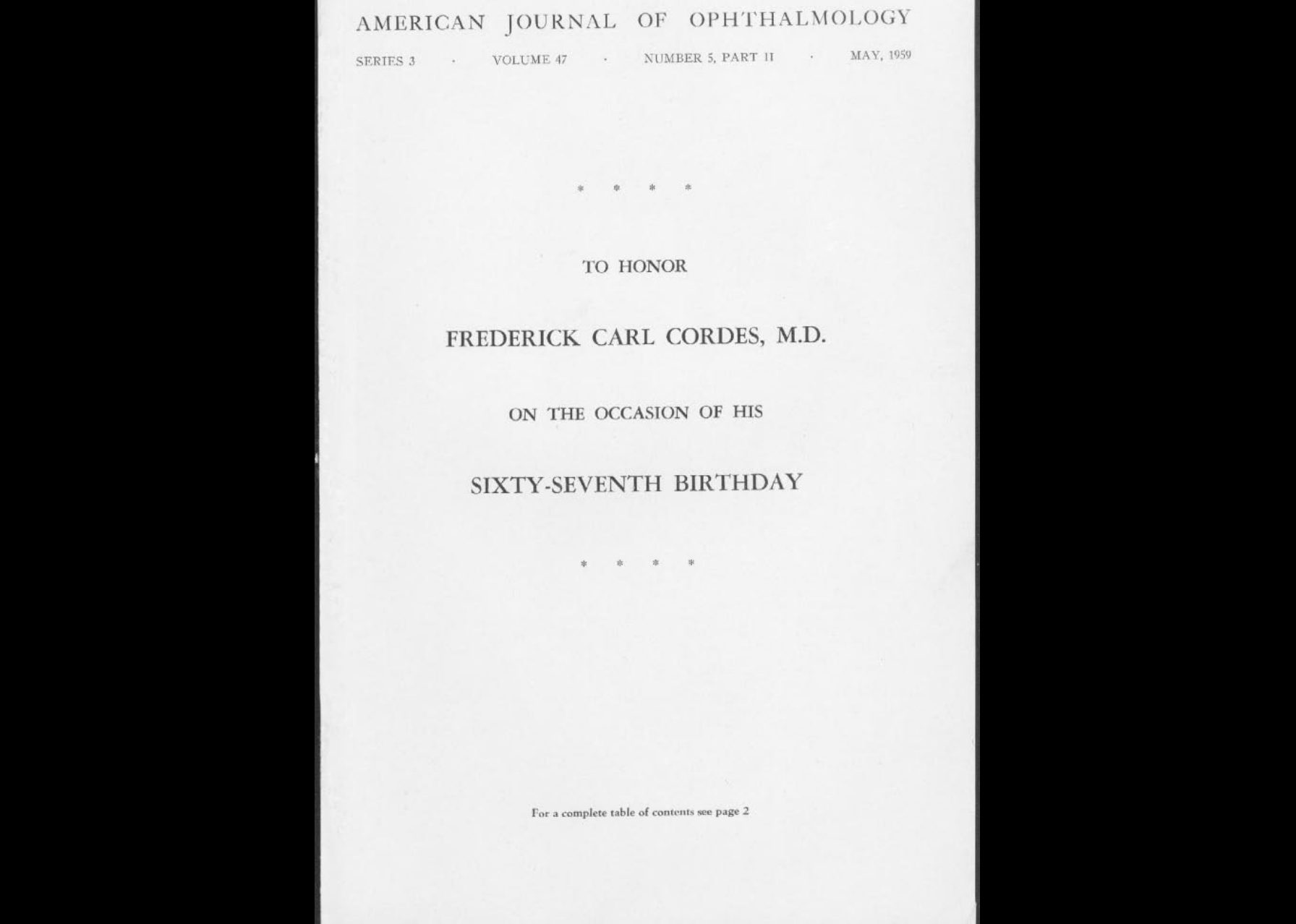 AMERICAN JOURNAL OF OPHTHALMOLOGY

SERIES 3 · VOLUME 47 · NUMBER 5, PART II · MAY, 1959

* * * *

TO HONOR

FREDERICK CARL CORDES, M.D.

ON THE OCCASION OF HIS

SIXTY-SEVENTH BIRTHDAY

* * * *

For a complete table of contents see page 2